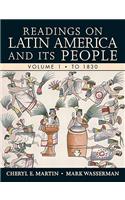 READINGS ON
LATIN AMERICA
AND ITS PEOPLE

VOLUME 1 • TO 1830

CHERYL E. MARTIN • MARK WASSERMAN